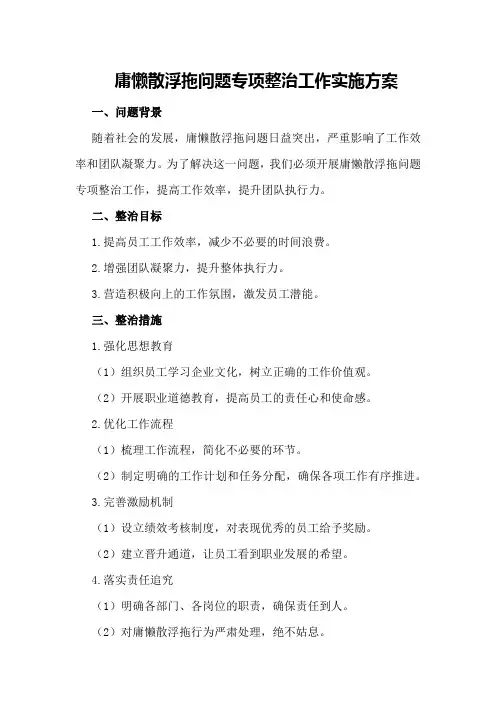 庸懒散浮拖问题专项整治工作实施方案

一、问题背景

随着社会的发展，庸懒散浮拖问题日益突出，严重影响了工作效率和团队凝聚力。为了解决这一问题，我们必须开展庸懒散浮拖问题专项整治工作，提高工作效率，提升团队执行力。

二、整治目标

1.提高员工工作效率，减少不必要的时间浪费。

2.增强团队凝聚力，提升整体执行力。

3.营造积极向上的工作氛围，激发员工潜能。

三、整治措施

1.强化思想教育

（1）组织员工学习企业文化，树立正确的工作价值观。

（2）开展职业道德教育，提高员工的责任心和使命感。

2.优化工作流程

（1）梳理工作流程，简化不必要的环节。

（2）制定明确的工作计划和任务分配，确保各项工作有序推进。

3.完善激励机制

（1）设立绩效考核制度，对表现优秀的员工给予奖励。

（2）建立晋升通道，让员工看到职业发展的希望。

4.落实责任追究

（1）明确各部门、各岗位的职责，确保责任到人。

（2）对庸懒散浮拖行为严肃处理，绝不姑息。